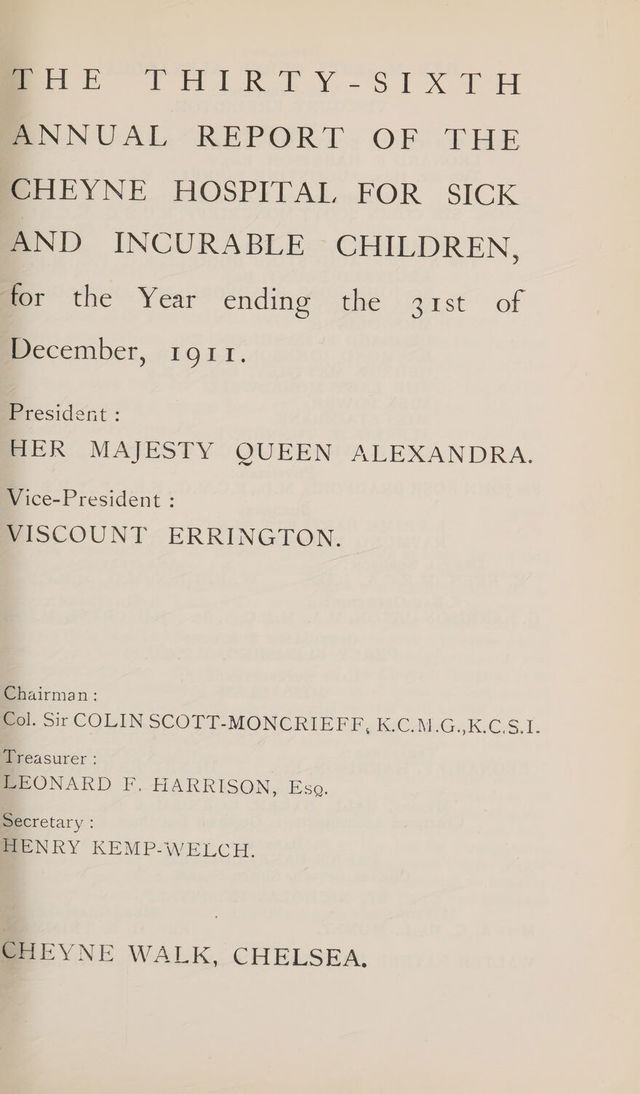 THE THIRTY-SIXTH ANNUAL REPORT OF THE CHEYNE HOSPITAL FOR SICK AND INCURABLE CHILDREN, for the Year ending the 31st of December, 1911.

President :
HER MAJESTY QUEEN ALEXANDRA.

Vice-President :
VISCOUNT ERRINGTON.

Chairman :
Col. Sir COLIN SCOTT-MONCRIEFF, K.C.M.G.,K.C.S.I.

Treasurer :
LEONARD F. HARRISON, Esq.

Secretary :
HENRY KEMP-WELCH.

CHEYNE WALK, CHELSEA.